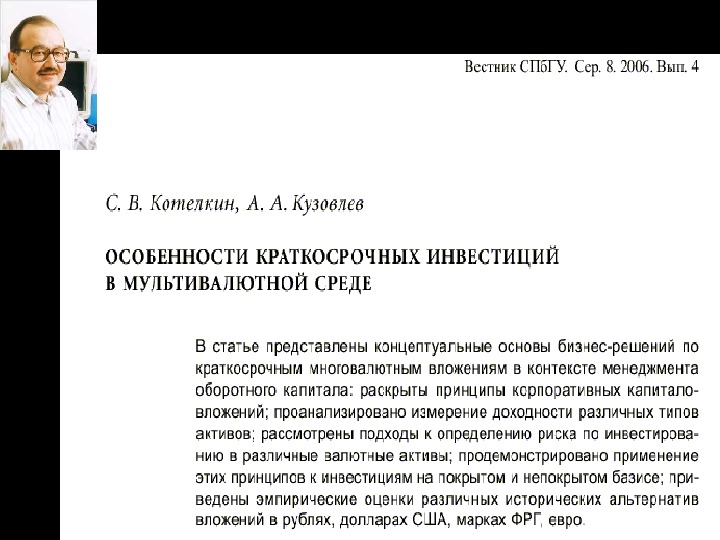 Вестник СПбГУ. Сер. 8. 2006. Вып. 4

С. В. Котелкин, А. А. Кузовлев

ОСОБЕННОСТИ КРАТКОСРОЧНЫХ ИНВЕСТИЦИЙ В МУЛЬТИВАЛЮТНОЙ СРЕДЕ

В статье представлены концептуальные основы бизнес-решений по краткосрочным многовалютным вложениям в контексте менеджмента оборотного капитала: раскрыты принципы корпоративных капиталовложений; проанализировано измерение доходности различных типов активов; рассмотрены подходы к определению риска по инвестированию в различные валютные активы; продемонстрировано применение этих принципов к инвестициям на покрытом и непокрытом базисе; приведены эмпирические оценки различных исторических альтернатив вложений в рублях, долларах США, марках ФРГ, евро.